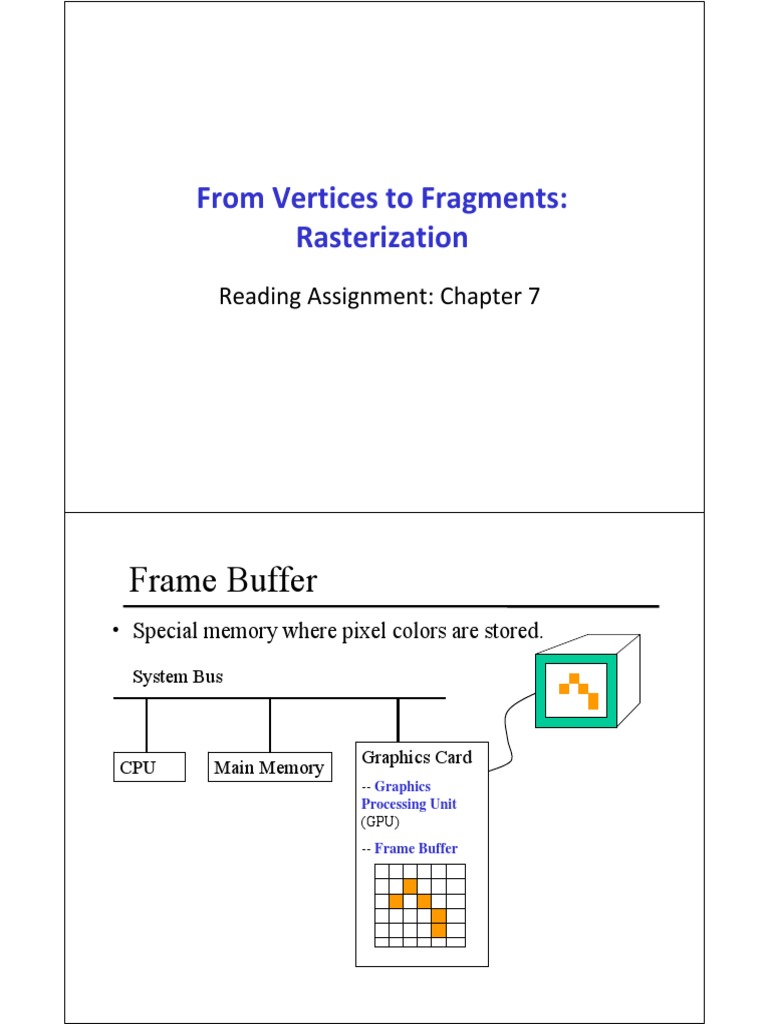 From Vertices to Fragments: Rasterization

Reading Assignment: Chapter 7

Frame Buffer

• Special memory where pixel colors are stored.

System Bus

CPU

Main Memory

Graphics Card

-- Graphics Processing Unit (GPU)

-- Frame Buffer